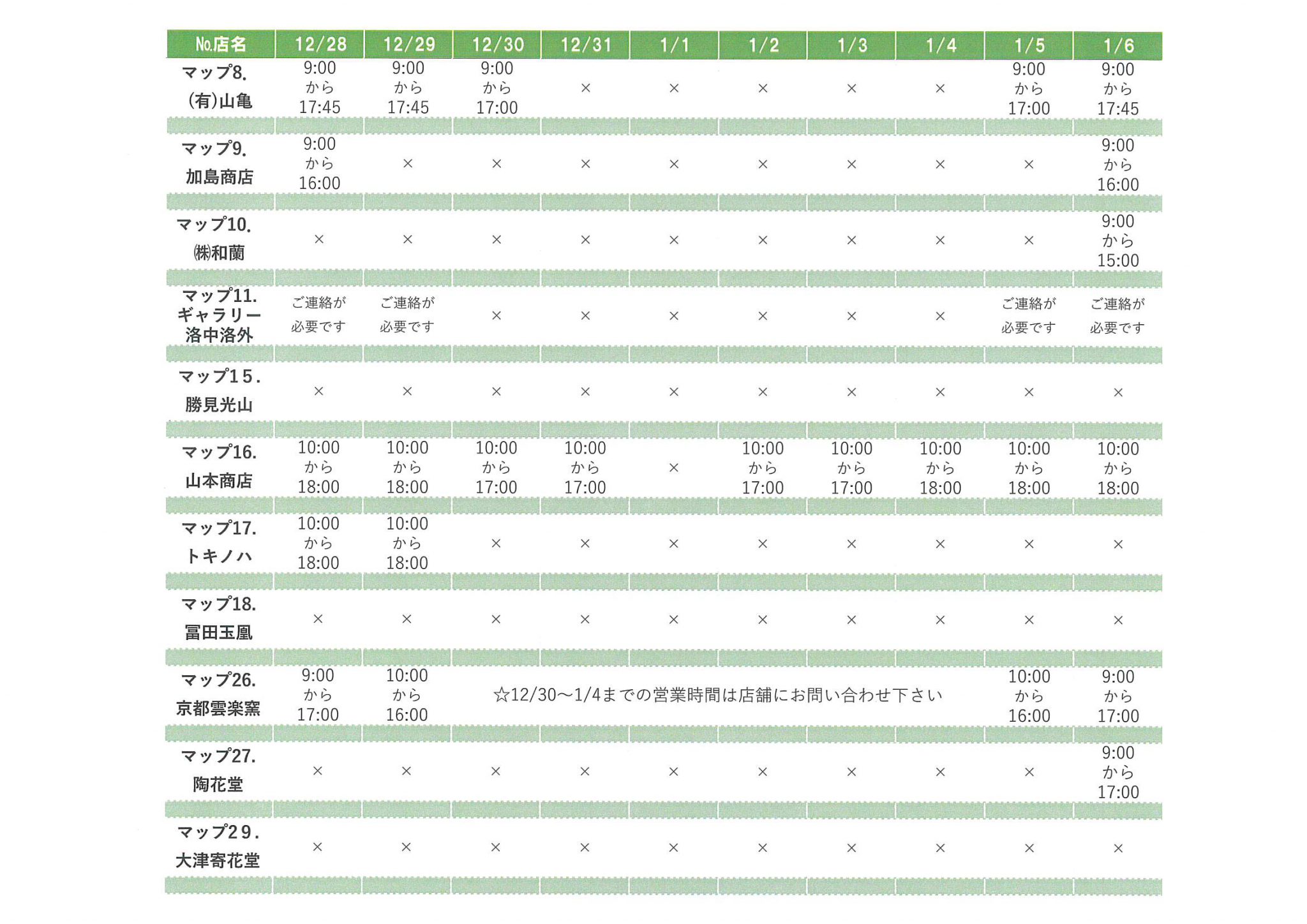 | No.店名 | 12/28 | 12/29 | 12/30 | 12/31 | 1/1 | 1/2 | 1/3 | 1/4 | 1/5 | 1/6 |
|---|---|---|---|---|---|---|---|---|---|---|
| マップ8. (有)山亀 | 9:00 から 17:45 | 9:00 から 17:45 | 9:00 から 17:00 | × | × | × | × | × | 9:00 から 17:00 | 9:00 から 17:45 |
| マップ9. 加島商店 | 9:00 から 16:00 | × | × | × | × | × | × | × | × | 9:00 から 16:00 |
| マップ10. ㈱和蘭 | × | × | × | × | × | × | × | × | × | 9:00 から 15:00 |
| マップ11. ギャラリー 洛中洛外 | ご連絡が 必要です | ご連絡が 必要です | × | × | × | × | × | × | ご連絡が 必要です | ご連絡が 必要です |
| マップ15. 勝見光山 | × | × | × | × | × | × | × | × | × | × |
| マップ16. 山本商店 | 10:00 から 18:00 | 10:00 から 18:00 | 10:00 から 17:00 | 10:00 から 17:00 | × | 10:00 から 17:00 | 10:00 から 17:00 | 10:00 から 18:00 | 10:00 から 18:00 | 10:00 から 18:00 |
| マップ17. トキノハ | 10:00 から 18:00 | 10:00 から 18:00 | × | × | × | × | × | × | × | × |
| マップ18. 冨田玉凰 | × | × | × | × | × | × | × | × | × | × |
| マップ26. 京都雲楽窯 | 9:00 から 17:00 | 10:00 から 16:00 | ☆12/30～1/4までの営業時間は店舗にお問い合わせ下さい | | | | | | 10:00 から 16:00 | 9:00 から 17:00 |
| マップ27. 陶花堂 | × | × | × | × | × | × | × | × | × | 9:00 から 17:00 |
| マップ29. 大津寄花堂 | × | × | × | × | × | × | × | × | × | × |